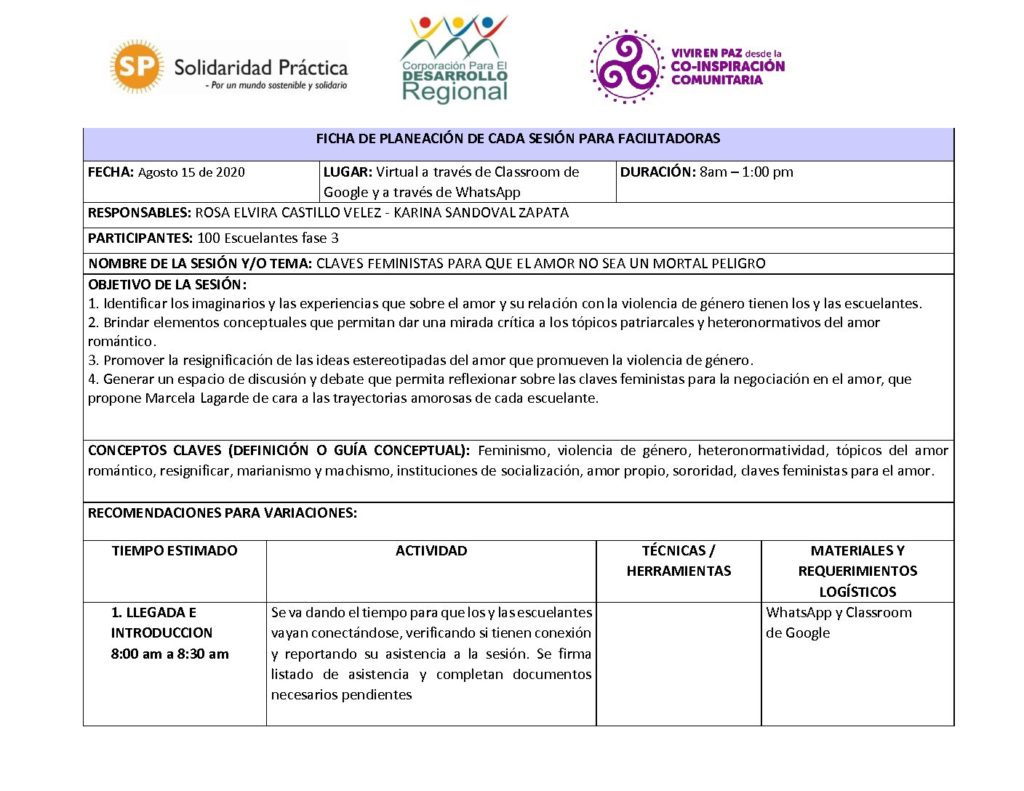 SP Solidaridad Práctica
- Por un mundo sostenible y solidario

Corporación Para El DESARROLLO Regional

VIVIR EN PAZ desde la CO-INSPIRACIÓN COMUNITARIA

FICHA DE PLANEACIÓN DE CADA SESIÓN PARA FACILITADORAS

| FECHA: Agosto 15 de 2020 | LUGAR: Virtual a través de Classroom de Google y a través de WhatsApp | DURACIÓN: 8am – 1:00 pm |
|---|---|---|

RESPONSABLES: ROSA ELVIRA CASTILLO VELEZ - KARINA SANDOVAL ZAPATA

PARTICIPANTES: 100 Escuelantes fase 3

NOMBRE DE LA SESIÓN Y/O TEMA: CLAVES FEMINISTAS PARA QUE EL AMOR NO SEA UN MORTAL PELIGRO

OBJETIVO DE LA SESIÓN:
1. Identificar los imaginarios y las experiencias que sobre el amor y su relación con la violencia de género tienen los y las escuelantes.
2. Brindar elementos conceptuales que permitan dar una mirada crítica a los tópicos patriarcales y heteronormativos del amor romántico.
3. Promover la resignificación de las ideas estereotipadas del amor que promueven la violencia de género.
4. Generar un espacio de discusión y debate que permita reflexionar sobre las claves feministas para la negociación en el amor, que propone Marcela Lagarde de cara a las trayectorias amorosas de cada escuelante.

CONCEPTOS CLAVES (DEFINICIÓN O GUÍA CONCEPTUAL): Feminismo, violencia de género, heteronormatividad, tópicos del amor romántico, resignificar, marianismo y machismo, instituciones de socialización, amor propio, sororidad, claves feministas para el amor.

RECOMENDACIONES PARA VARIACIONES:

| TIEMPO ESTIMADO | ACTIVIDAD | TÉCNICAS / HERRAMIENTAS | MATERIALES Y REQUERIMIENTOS LOGÍSTICOS |
|---|---|---|---|
| 1. LLEGADA E INTRODUCCION 8:00 am a 8:30 am | Se va dando el tiempo para que los y las escuelantes vayan conectándose, verificando si tienen conexión y reportando su asistencia a la sesión. Se firma listado de asistencia y completan documentos necesarios pendientes | | WhatsApp y Classroom de Google |